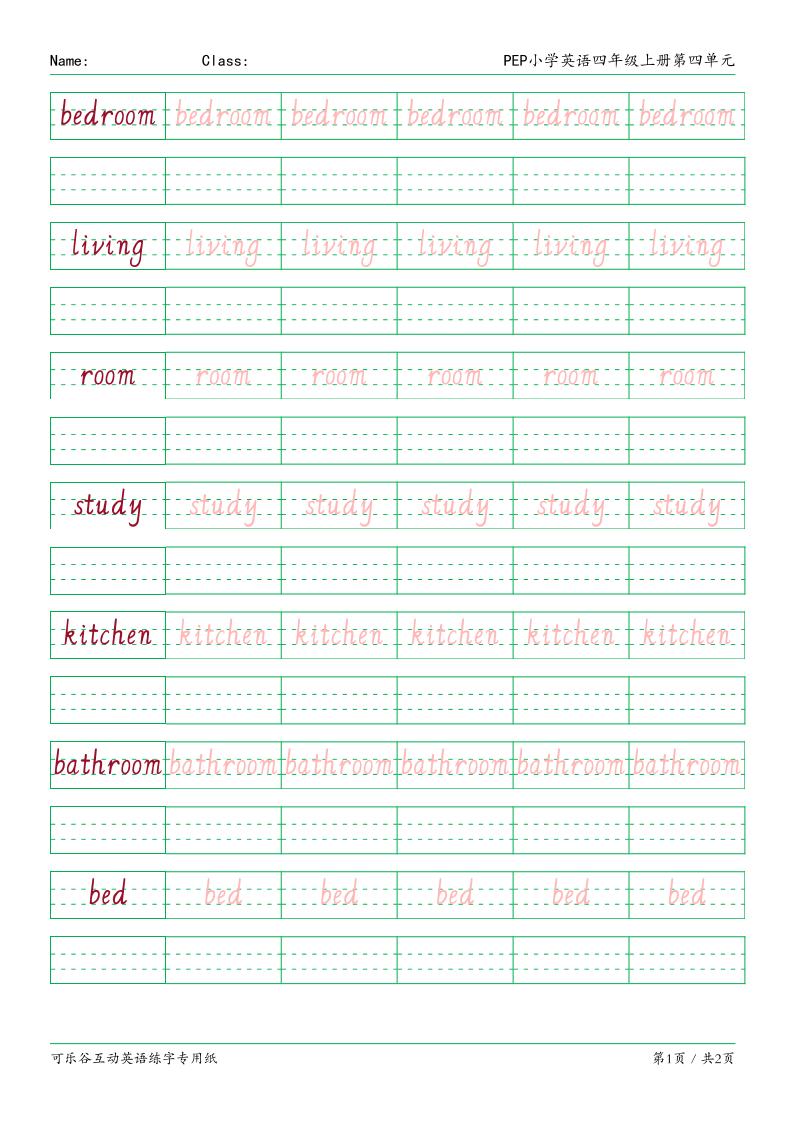 Name: Class: PEP小学英语四年级上册第四单元

| bedroom | bedroom | bedroom | bedroom | bedroom | bedroom |
|---|---|---|---|---|---|
| | | | | | |
| living | living | living | living | living | living |
| | | | | | |
| room | room | room | room | room | room |
| | | | | | |
| study | study | study | study | study | study |
| | | | | | |
| kitchen | kitchen | kitchen | kitchen | kitchen | kitchen |
| | | | | | |
| bathroom | bathroom | bathroom | bathroom | bathroom | bathroom |
| | | | | | |
| bed | bed | bed | bed | bed | bed |
| | | | | | |

可乐谷互动英语练字专用纸 第1页 / 共2页